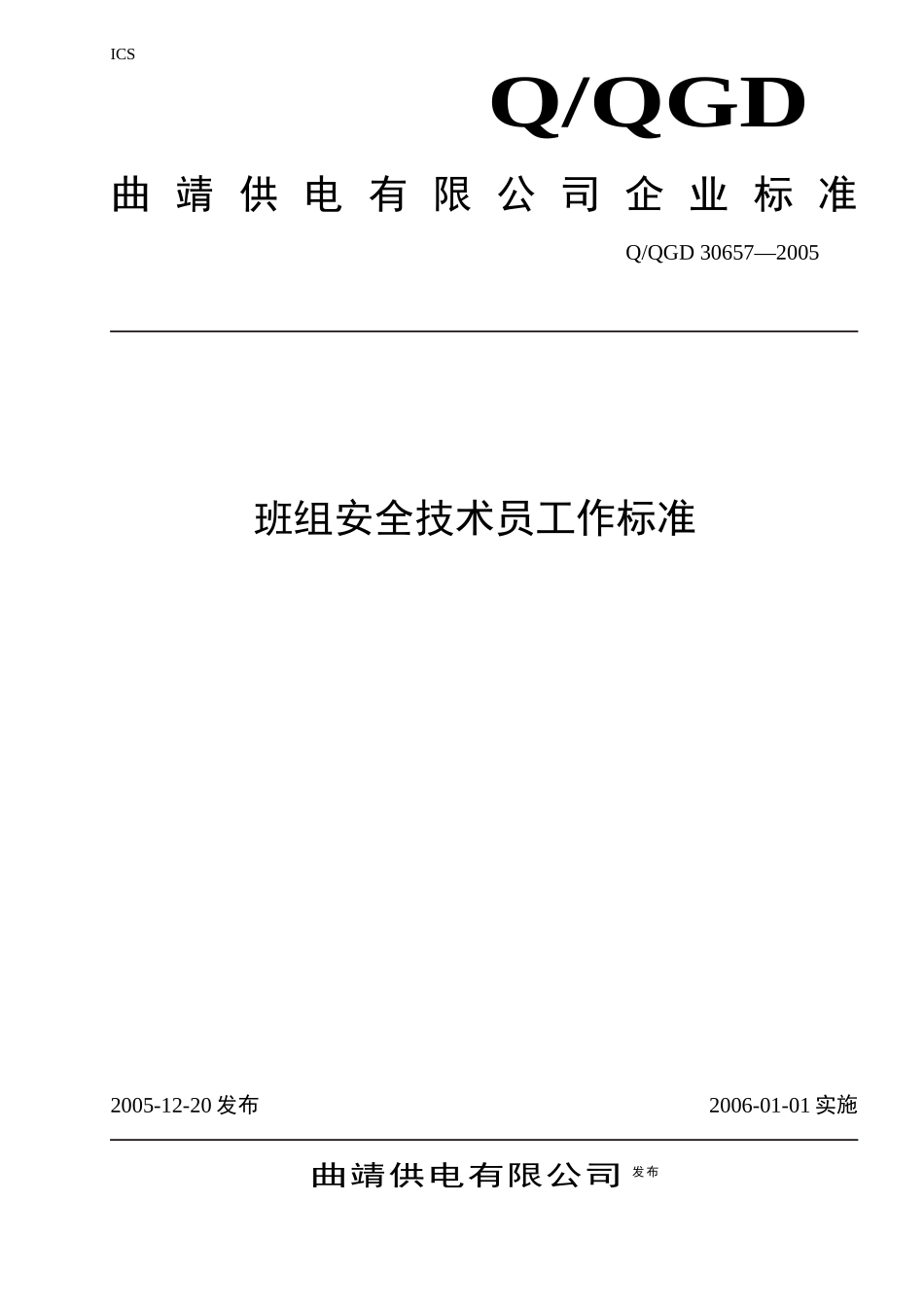 ICS

Q/QGD

曲靖供电有限公司企业标准

Q/QGD 30657—2005

班组安全技术员工作标准

2005-12-20 发布

2006-01-01 实施

曲靖供电有限公司 发布